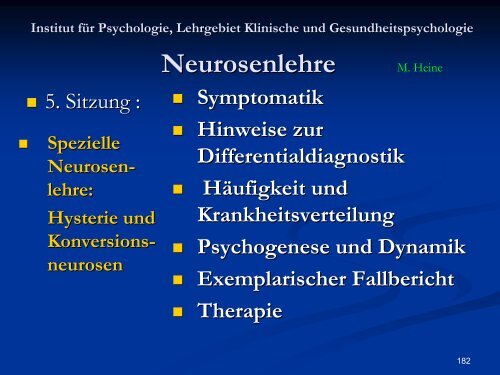 Institut für Psychologie, Lehrgebiet Klinische und Gesundheitspsychologie

Neurosenlehre

M. Heine

5. Sitzung :

Spezielle Neurosenlehre:

Hysterie und Konversionsneurosen

Symptomatik

Hinweise zur Differentialdiagnostik

Häufigkeit und Krankheitsverteilung

Psychogenese und Dynamik

Exemplarischer Fallbericht

Therapie

182